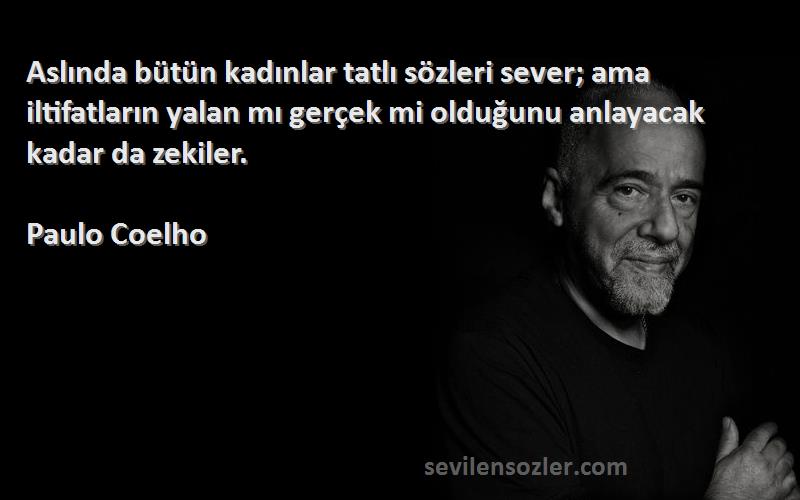 Aslında bütün kadınlar tatlı sözleri sever; ama iltifatların yalan mı gerçek mi olduğunu anlayacak kadar da zekiler.

Paulo Coelho

sevilensozler.com